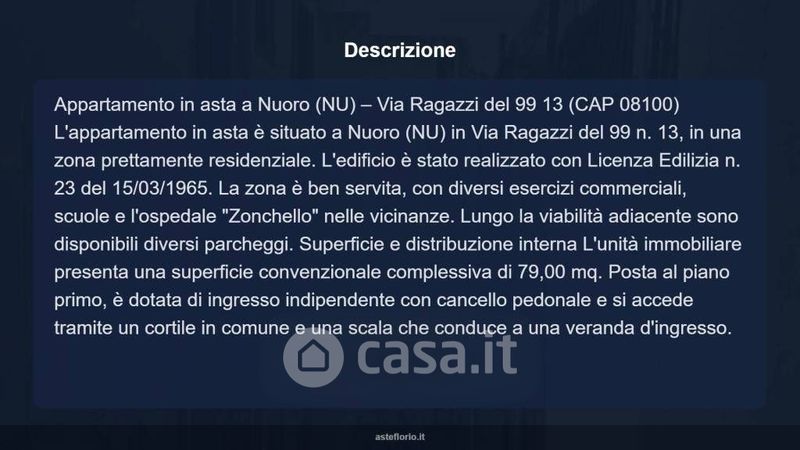 Descrizione

Appartamento in asta a Nuoro (NU) – Via Ragazzi del 99 13 (CAP 08100) L'appartamento in asta è situato a Nuoro (NU) in Via Ragazzi del 99 n. 13, in una zona prettamente residenziale. L'edificio è stato realizzato con Licenza Edilizia n. 23 del 15/03/1965. La zona è ben servita, con diversi esercizi commerciali, scuole e l'ospedale "Zonchello" nelle vicinanze. Lungo la viabilità adiacente sono disponibili diversi parcheggi. Superficie e distribuzione interna L'unità immobiliare presenta una superficie convenzionale complessiva di 79,00 mq. Posta al piano primo, è dotata di ingresso indipendente con cancello pedonale e si accede tramite un cortile in comune e una scala che conduce a una veranda d'ingresso.

casa.it

asteflorio.it